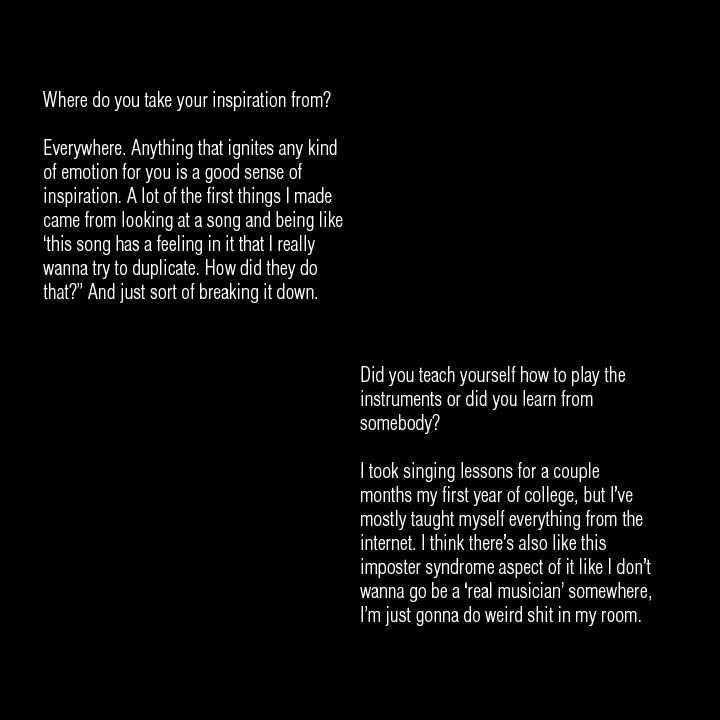 Where do you take your inspiration from?

Everywhere. Anything that ignites any kind of emotion for you is a good sense of inspiration. A lot of the first things I made came from looking at a song and being like 'this song has a feeling in it that I really wanna try to duplicate. How did they do that?" And just sort of breaking it down.

Did you teach yourself how to play the instruments or did you learn from somebody?

I took singing lessons for a couple months my first year of college, but I've mostly taught myself everything from the internet. I think there's also like this imposter syndrome aspect of it like I don't wanna go be a 'real musician' somewhere, I'm just gonna do weird shit in my room.